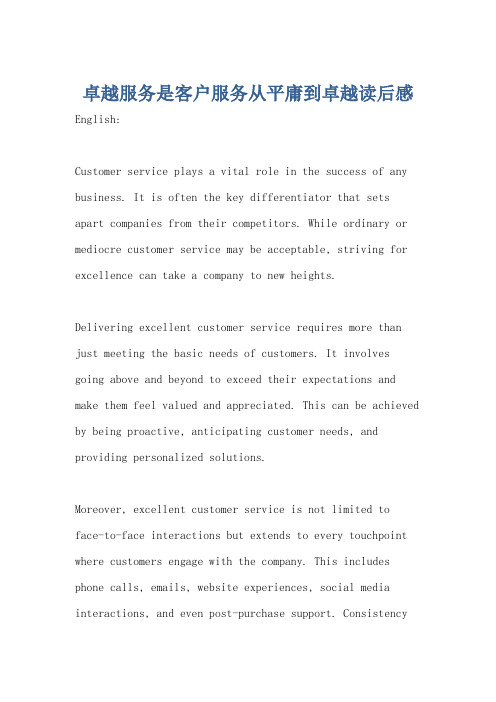 卓越服务是客户服务从平庸到卓越读后感

English:

Customer service plays a vital role in the success of any business. It is often the key differentiator that sets apart companies from their competitors. While ordinary or mediocre customer service may be acceptable, striving for excellence can take a company to new heights.

Delivering excellent customer service requires more than just meeting the basic needs of customers. It involves going above and beyond to exceed their expectations and make them feel valued and appreciated. This can be achieved by being proactive, anticipating customer needs, and providing personalized solutions.

Moreover, excellent customer service is not limited to face-to-face interactions but extends to every touchpoint where customers engage with the company. This includes phone calls, emails, website experiences, social media interactions, and even post-purchase support. Consistency